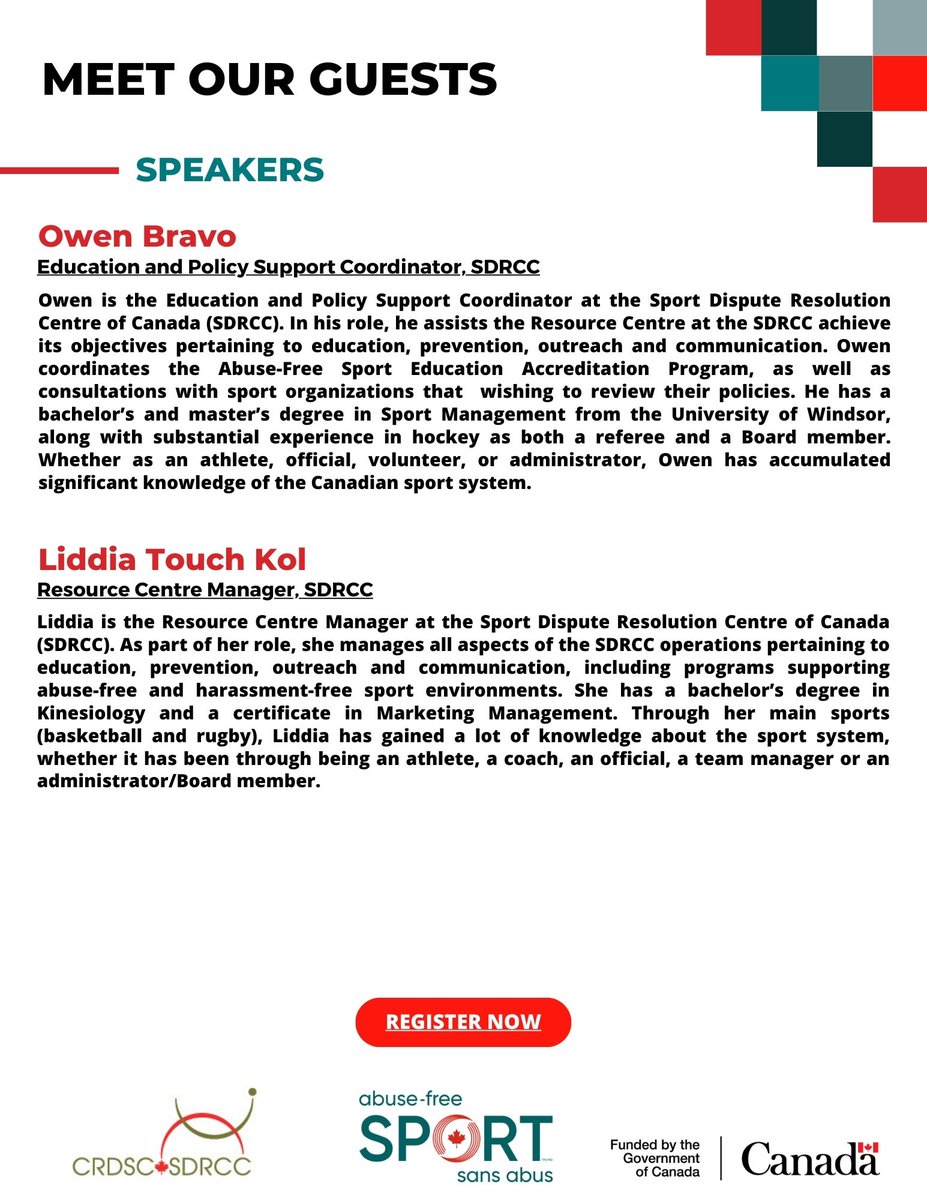 MEET OUR GUESTS

SPEAKERS

Owen Bravo

Education and Policy Support Coordinator, SDRCC

Owen is the Education and Policy Support Coordinator at the Sport Dispute Resolution Centre of Canada (SDRCC). In his role, he assists the Resource Centre at the SDRCC achieve its objectives pertaining to education, prevention, outreach and communication. Owen coordinates the Abuse-Free Sport Education Accreditation Program, as well as consultations with sport organizations that wishing to review their policies. He has a bachelor's and master's degree in Sport Management from the University of Windsor, along with substantial experience in hockey as both a referee and a Board member. Whether as an athlete, official, volunteer, or administrator, Owen has accumulated significant knowledge of the Canadian sport system.

Liddia Touch Kol

Resource Centre Manager, SDRCC

Liddia is the Resource Centre Manager at the Sport Dispute Resolution Centre of Canada (SDRCC). As part of her role, she manages all aspects of the SDRCC operations pertaining to education, prevention, outreach and communication, including programs supporting abuse-free and harassment-free sport environments. She has a bachelor's degree in Kinesiology and a certificate in Marketing Management. Through her main sports (basketball and rugby), Liddia has gained a lot of knowledge about the sport system, whether it has been through being an athlete, a coach, an official, a team manager or an administrator/Board member.

REGISTER NOW

CRDSC SDRCC

abuse-free SPORT sans abus

Funded by the Government of Canada

Canada